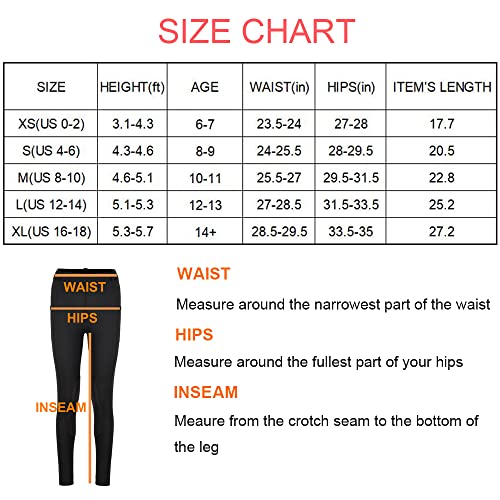 SIZE CHART

| SIZE | HEIGHT(ft) | AGE | WAIST(in) | HIPS(in) | ITEM'S LENGTH |
|---|---|---|---|---|---|
| XS(US 0-2) | 3.1-4.3 | 6-7 | 23.5-24 | 27-28 | 17.7 |
| S(US 4-6) | 4.3-4.6 | 8-9 | 24-25.5 | 28-29.5 | 20.5 |
| M(US 8-10) | 4.6-5.1 | 10-11 | 25.5-27 | 29.5-31.5 | 22.8 |
| L(US 12-14) | 5.1-5.3 | 12-13 | 27-28.5 | 31.5-33.5 | 25.2 |
| XL(US 16-18) | 5.3-5.7 | 14+ | 28.5-29.5 | 33.5-35 | 27.2 |

WAIST

HIPS

INSEAM

WAIST

Measure around the narrowest part of the waist

HIPS

Measure around the fullest part of your hips

INSEAM

Meaure from the crotch seam to the bottom of the leg